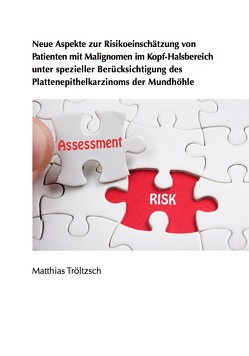 Neue Aspekte zur Risikoeinschätzung von Patienten mit Malignomen im Kopf-Halsbereich unter spezieller Berücksichtigung des Plattenepithelkarzinoms der Mundhöhle

Assessment

RISK

Matthias Tröltzsch